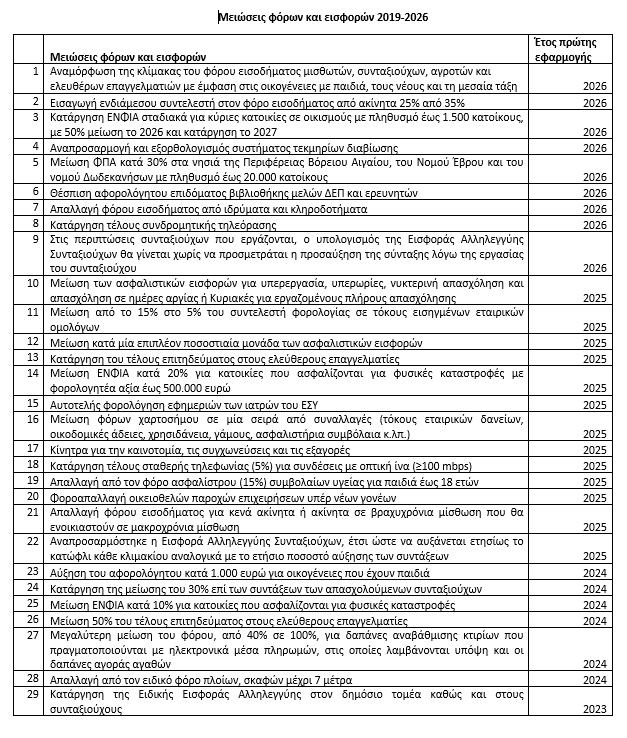 Μειώσεις φόρων και εισφορών 2019-2026

| | Μειώσεις φόρων και εισφορών | Έτος πρώτης εφαρμογής |
|---|---|---|
| 1 | Αναμόρφωση της κλίμακας του φόρου εισοδήματος μισθωτών, συνταξιούχων, αγροτών και ελευθέρων επαγγελματιών με έμφαση στις οικογένειες με παιδιά, τους νέους και τη μεσαία τάξη | 2026 |
| 2 | Εισαγωγή ενδιάμεσου συντελεστή στον φόρο εισοδήματος από ακίνητα 25% από 35% | 2026 |
| 3 | Κατάργηση ΕΝΦΙΑ σταδιακά για κύριες κατοικίες σε οικισμούς με πληθυσμό έως 1.500 κατοίκους, με 50% μείωση το 2026 και κατάργηση το 2027 | 2026 |
| 4 | Αναπροσαρμογή και εξορθολογισμός συστήματος τεκμηρίων διαβίωσης | 2026 |
| 5 | Μείωση ΦΠΑ κατά 30% στα νησιά της Περιφέρειας Βόρειου Αιγαίου, του Νομού Έβρου και του νομού Δωδεκανήσων με πληθυσμό έως 20.000 κατοίκους | 2026 |
| 6 | Θέσπιση αφορολόγητου επιδόματος βιβλιοθήκης μελών ΔΕΠ και ερευνητών | 2026 |
| 7 | Απαλλαγή φόρου εισοδήματος από ιδρύματα και κληροδοτήματα | 2026 |
| 8 | Κατάργηση τέλους συνδρομητικής τηλεόρασης | 2026 |
| 9 | Στις περιπτώσεις συνταξιούχων που εργάζονται, ο υπολογισμός της Εισφοράς Αλληλεγγύης Συνταξιούχων θα γίνεται χωρίς να προσμετράται η προσαύξηση της σύνταξης λόγω της εργασίας του συνταξιούχου | 2026 |
| 10 | Μείωση των ασφαλιστικών εισφορών για υπερεργασία, υπερωρίες, νυκτερινή απασχόληση και απασχόληση σε ημέρες αργίας ή Κυριακές για εργαζομένους πλήρους απασχόλησης | 2025 |
| 11 | Μείωση από το 15% στο 5% του συντελεστή φορολογίας σε τόκους εισηγμένων εταιρικών ομολόγων | 2025 |
| 12 | Μείωση κατά μία επιπλέον ποσοστιαία μονάδα των ασφαλιστικών εισφορών | 2025 |
| 13 | Κατάργηση του τέλους επιτηδεύματος στους ελεύθερους επαγγελματίες | 2025 |
| 14 | Μείωση ΕΝΦΙΑ κατά 20% για κατοικίες που ασφαλίζονται για φυσικές καταστροφές με φορολογητέα αξία έως 500.000 ευρώ | 2025 |
| 15 | Αυτοτελής φορολόγηση εφημεριών των ιατρών του ΕΣΥ | 2025 |
| 16 | Μείωση φόρων χαρτοσήμου σε μία σειρά από συναλλαγές (τόκους εταιρικών δανείων, οικοδομικές άδειες, χρησιδάνεια, γάμους, ασφαλιστήρια συμβόλαια κ.λπ.) | 2025 |
| 17 | Κίνητρα για την καινοτομία, τις συγχωνεύσεις και τις εξαγορές | 2025 |
| 18 | Κατάργηση τέλους σταθερής τηλεφωνίας (5%) για συνδέσεις με οπτική ίνα (≥100 mbps) | 2025 |
| 19 | Απαλλαγή από τον φόρο ασφαλίστρου (15%) συμβολαίων υγείας για παιδιά έως 18 ετών | 2025 |
| 20 | Φοροαπαλλαγή οικειοθελών παροχών επιχειρήσεων υπέρ νέων γονέων | 2025 |
| 21 | Απαλλαγή φόρου εισοδήματος για κενά ακίνητα ή ακίνητα σε βραχυχρόνια μίσθωση που θα ενοικιαστούν σε μακροχρόνια μίσθωση | 2025 |
| 22 | Αναπροσαρμόστηκε η Εισφορά Αλληλεγγύης Συνταξιούχων, έτσι ώστε να αυξάνεται ετησίως το κατώφλι κάθε κλιμακίου αναλογικά με το ετήσιο ποσοστό αύξησης των συντάξεων | 2025 |
| 23 | Αύξηση του αφορολόγητου κατά 1.000 ευρώ για οικογένειες που έχουν παιδιά | 2024 |
| 24 | Κατάργηση της μείωσης του 30% επί των συντάξεων των απασχολούμενων συνταξιούχων | 2024 |
| 25 | Μείωση ΕΝΦΙΑ κατά 10% για κατοικίες που ασφαλίζονται για φυσικές καταστροφές | 2024 |
| 26 | Μείωση 50% του τέλους επιτηδεύματος στους ελεύθερους επαγγελματίες | 2024 |
| 27 | Μεγαλύτερη μείωση του φόρου, από 40% σε 100%, για δαπάνες αναβάθμισης κτιρίων που πραγματοποιούνται με ηλεκτρονικά μέσα πληρωμών, στις οποίες λαμβάνονται υπόψη και οι δαπάνες αγοράς αγαθών | 2024 |
| 28 | Απαλλαγή από τον ειδικό φόρο πλοίων, σκαφών μέχρι 7 μέτρα | 2024 |
| 29 | Κατάργηση της Ειδικής Εισφοράς Αλληλεγγύης στον δημόσιο τομέα καθώς και στους συνταξιούχους | 2023 |